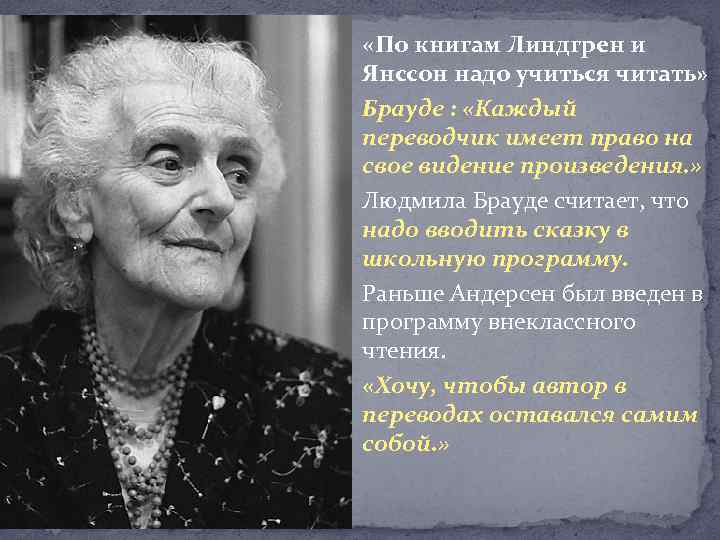 «По книгам Линдгрен и Янссон надо учиться читать»

Брауде : «Каждый переводчик имеет право на свое видение произведения.»

Людмила Брауде считает, что надо вводить сказку в школьную программу.

Раньше Андерсен был введен в программу внеклассного чтения.

«Хочу, чтобы автор в переводах оставался самим собой.»